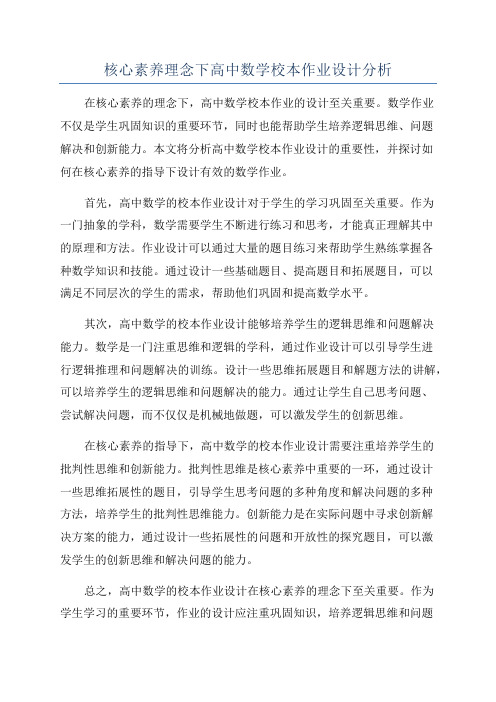 核心素养理念下高中数学校本作业设计分析

在核心素养的理念下，高中数学校本作业的设计至关重要。数学作业不仅是学生巩固知识的重要环节，同时也能帮助学生培养逻辑思维、问题解决和创新能力。本文将分析高中数学校本作业设计的重要性，并探讨如何在核心素养的指导下设计有效的数学作业。

首先，高中数学的校本作业设计对于学生的学习巩固至关重要。作为一门抽象的学科，数学需要学生不断进行练习和思考，才能真正理解其中的原理和方法。作业设计可以通过大量的题目练习来帮助学生熟练掌握各种数学知识和技能。通过设计一些基础题目、提高题目和拓展题目，可以满足不同层次的学生的需求，帮助他们巩固和提高数学水平。

其次，高中数学的校本作业设计能够培养学生的逻辑思维和问题解决能力。数学是一门注重思维和逻辑的学科，通过作业设计可以引导学生进行逻辑推理和问题解决的训练。设计一些思维拓展题目和解题方法的讲解，可以培养学生的逻辑思维和问题解决的能力。通过让学生自己思考问题、尝试解决问题，而不仅仅是机械地做题，可以激发学生的创新思维。

在核心素养的指导下，高中数学的校本作业设计需要注重培养学生的批判性思维和创新能力。批判性思维是核心素养中重要的一环，通过设计一些思维拓展性的题目，引导学生思考问题的多种角度和解决问题的多种方法，培养学生的批判性思维能力。创新能力是在实际问题中寻求创新解决方案的能力，通过设计一些拓展性的问题和开放性的探究题目，可以激发学生的创新思维和解决问题的能力。

总之，高中数学的校本作业设计在核心素养的理念下至关重要。作为学生学习的重要环节，作业的设计应注重巩固知识，培养逻辑思维和问题